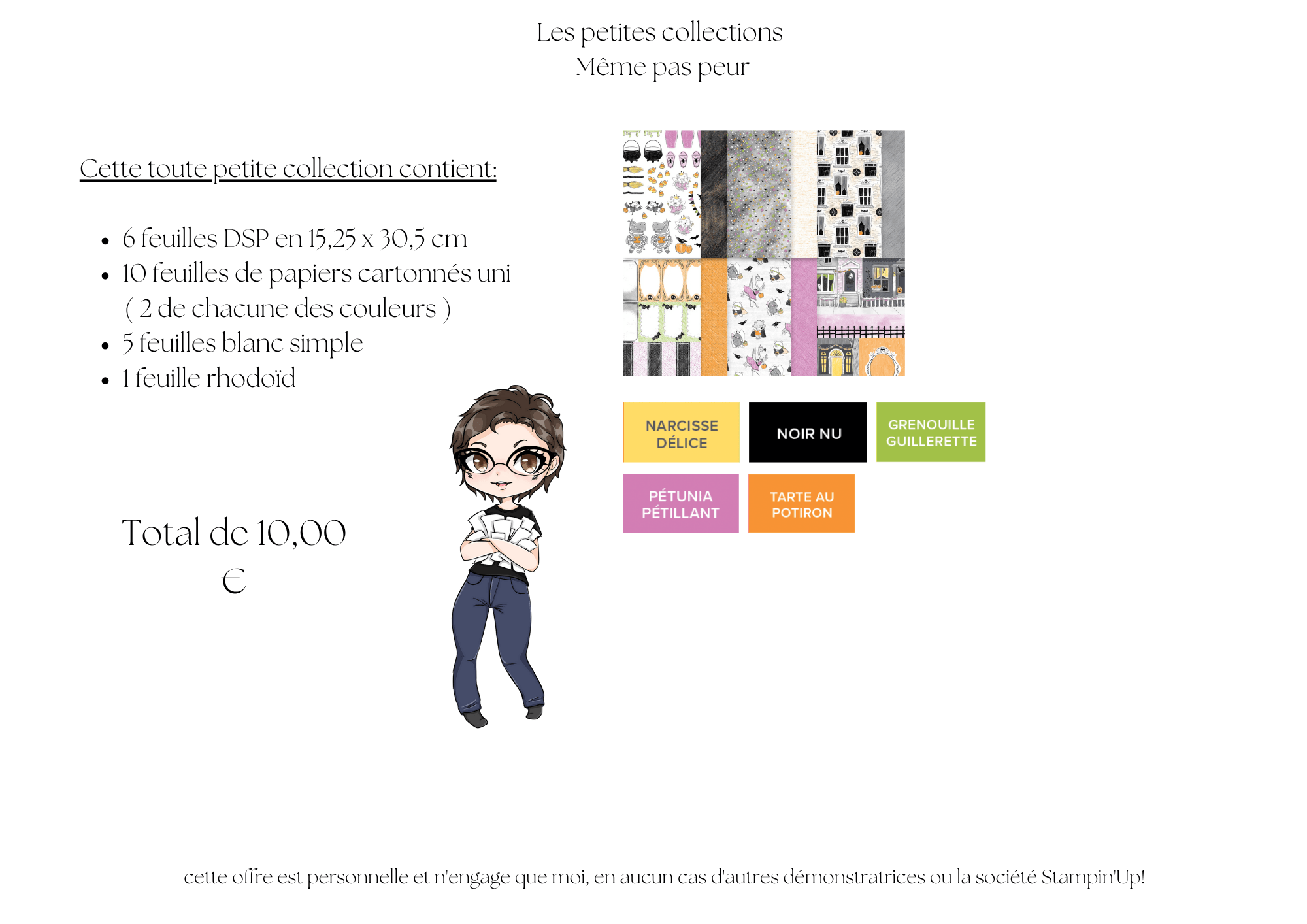 Les petites collections
Même pas peur

Cette toute petite collection contient:

• 6 feuilles DSP en 15,25 x 30,5 cm
• 10 feuilles de papiers cartonnés uni ( 2 de chacune des couleurs )
• 5 feuilles blanc simple
• 1 feuille rhodoïd

Total de 10,00 €

NARCISSE DÉLICE

NOIR NU

GRENOUILLE GUILLERETTE

PÉTUNIA PÉTILLANT

TARTE AU POTIRON

cette offre est personnelle et n'engage que moi, en aucun cas d'autres démonstratrices ou la société Stampin'Up!